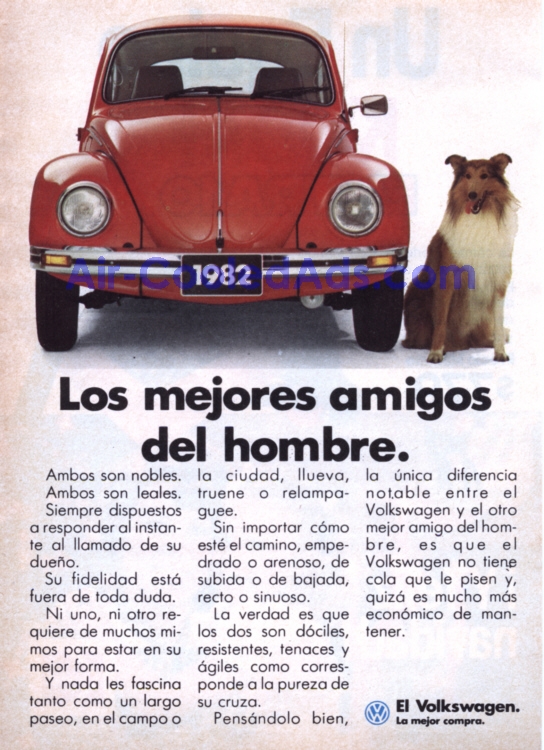 1982

Air-CooledAds.com

Los mejores amigos del hombre.

Ambos son nobles. Ambos son leales. Siempre dispuestos a responder al instante al llamado de su dueño.

Su fidelidad está fuera de toda duda.

Ni uno, ni otro requiere de muchos mimos para estar en su mejor forma.

Y nada les fascina tanto como un largo paseo, en el campo o la ciudad, llueva, truene o relampaguee.

Sin importar cómo esté el camino, empedrado o arenoso, de subida o de bajada, recto o sinuoso.

La verdad es que los dos son dóciles, resistentes, tenaces y ágiles como corresponde a la pureza de su cruza.

Pensándolo bien, la única diferencia notable entre el Volkswagen y el otro mejor amigo del hombre, es que el Volkswagen no tiene cola que le pisen y, quizá es mucho más económico de mantener.

El Volkswagen.
La mejor compra.